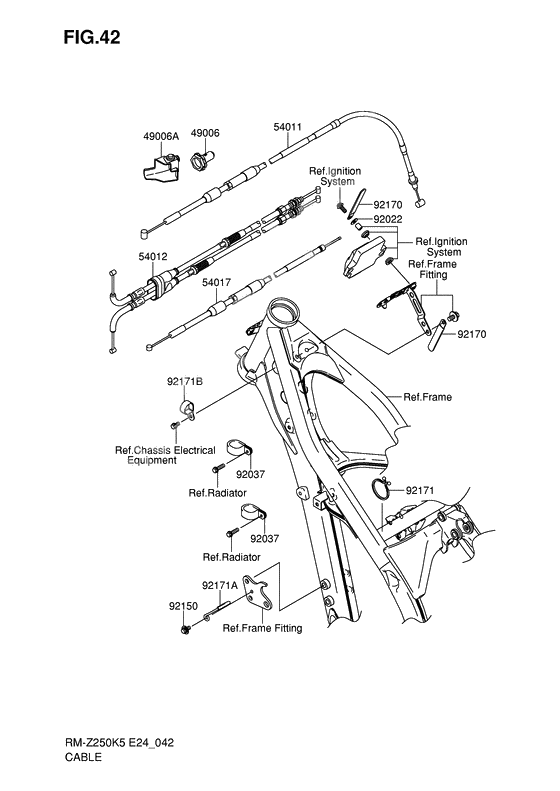 FIG.42

49006A
49006
54011
Ref.Ignition System
92170
92022
Ref.Ignition System
Ref.Frame Fitting
54012
54017
92170
92171B
Ref.Frame
Ref.Chassis Electrical Equipment
92037
Ref.Radiator
92171
92037
Ref.Radiator
92171A
92150
Ref.Frame Fitting

RM-Z250K5 E24_042
CABLE